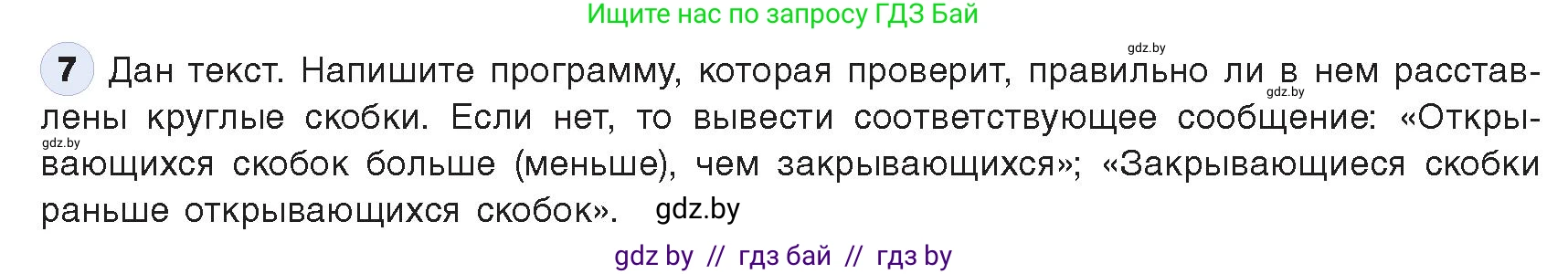 Ищите нас по запросу ГДЗ Бай

gdz.by

7 Дан текст. Напишите программу, которая проверит, правильно ли в нем расставлены круглые скобки. Если нет, то вывести соответствующее сообщение: «Открывающихся скобок больше (меньше), чем закрывающихся»; «Закрывающиеся скобки раньше открывающихся скобок». gdz.by

gdz.by

gdz.by

gdz by // гдз бай // гдз by